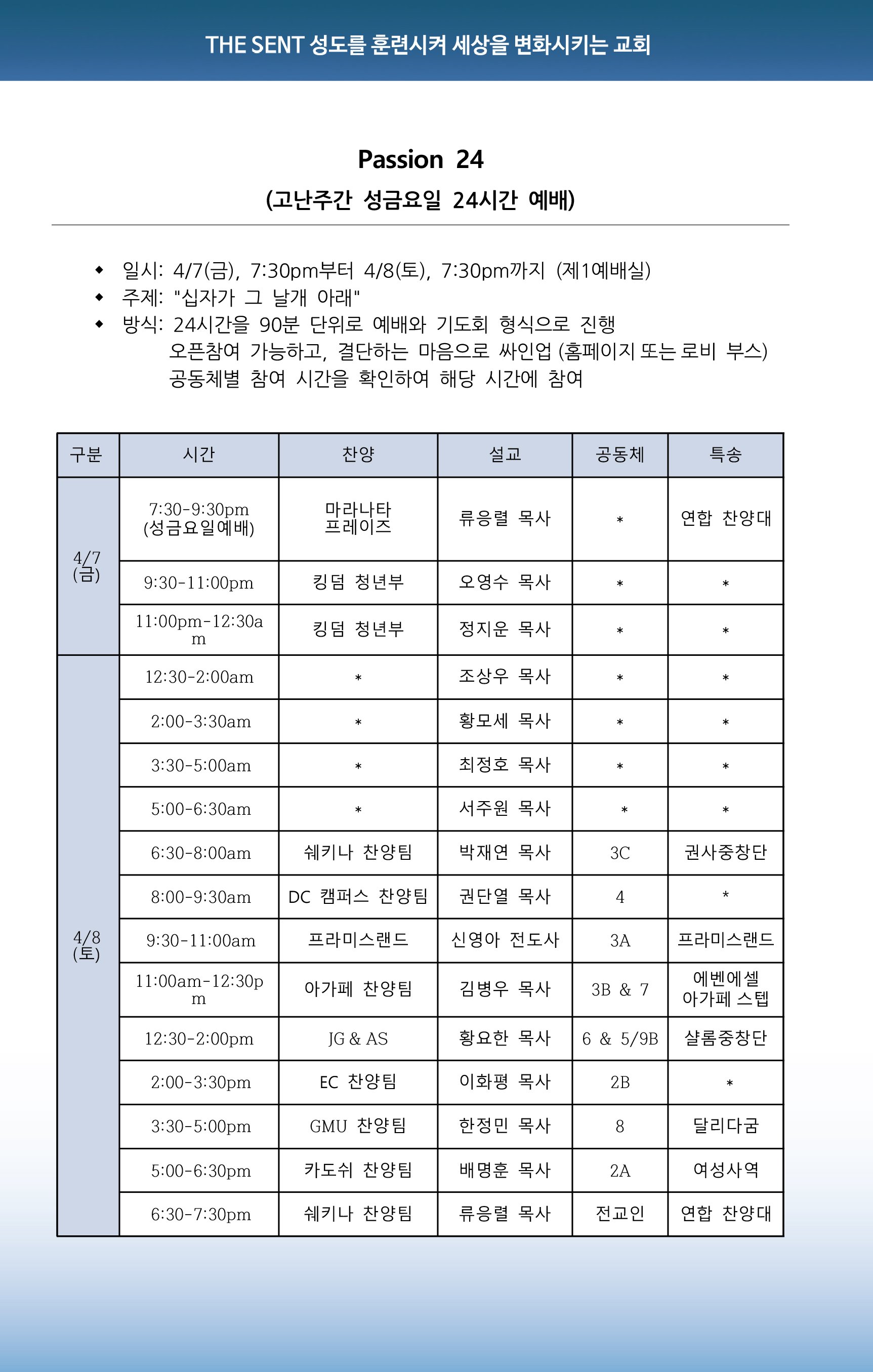 THE SENT 성도를 훈련시켜 세상을 변화시키는 교회

Passion 24

(고난주간 성금요일 24시간 예배)

◆ 일시: 4/7(금), 7:30pm부터 4/8(토), 7:30pm까지 (제1예배실)
◆ 주제: "십자가 그 날개 아래"
◆ 방식: 24시간을 90분 단위로 예배와 기도회 형식으로 진행
오픈참여 가능하고, 결단하는 마음으로 싸인업 (홈페이지 또는 로비 부스)
공동체별 참여 시간을 확인하여 해당 시간에 참여

| 구분 | 시간 | 찬양 | 설교 | 공동체 | 특송 |
|---|---|---|---|---|---|
| 4/7 (금) | 7:30-9:30pm (성금요일예배) | 마라나타 프레이즈 | 류응렬 목사 | * | 연합 찬양대 |
| | 9:30-11:00pm | 킹덤 청년부 | 오영수 목사 | * | * |
| | 11:00pm-12:30am | 킹덤 청년부 | 정지운 목사 | * | * |
| 4/8 (토) | 12:30-2:00am | * | 조상우 목사 | * | * |
| | 2:00-3:30am | * | 황모세 목사 | * | * |
| | 3:30-5:00am | * | 최정호 목사 | * | * |
| | 5:00-6:30am | * | 서주원 목사 | * | * |
| | 6:30-8:00am | 쉐키나 찬양팀 | 박재연 목사 | 3C | 권사중창단 |
| | 8:00-9:30am | DC 캠퍼스 찬양팀 | 권단열 목사 | 4 | * |
| | 9:30-11:00am | 프라미스랜드 | 신영아 전도사 | 3A | 프라미스랜드 |
| | 11:00am-12:30pm | 아가페 찬양팀 | 김병우 목사 | 3B & 7 | 에벤에셀 아가페 스텝 |
| | 12:30-2:00pm | JG & AS | 황요한 목사 | 6 & 5/9B | 샬롬중창단 |
| | 2:00-3:30pm | EC 찬양팀 | 이화평 목사 | 2B | * |
| | 3:30-5:00pm | GMU 찬양팀 | 한정민 목사 | 8 | 달리다굼 |
| | 5:00-6:30pm | 카도쉬 찬양팀 | 배명훈 목사 | 2A | 여성사역 |
| | 6:30-7:30pm | 쉐키나 찬양팀 | 류응렬 목사 | 전교인 | 연합 찬양대 |